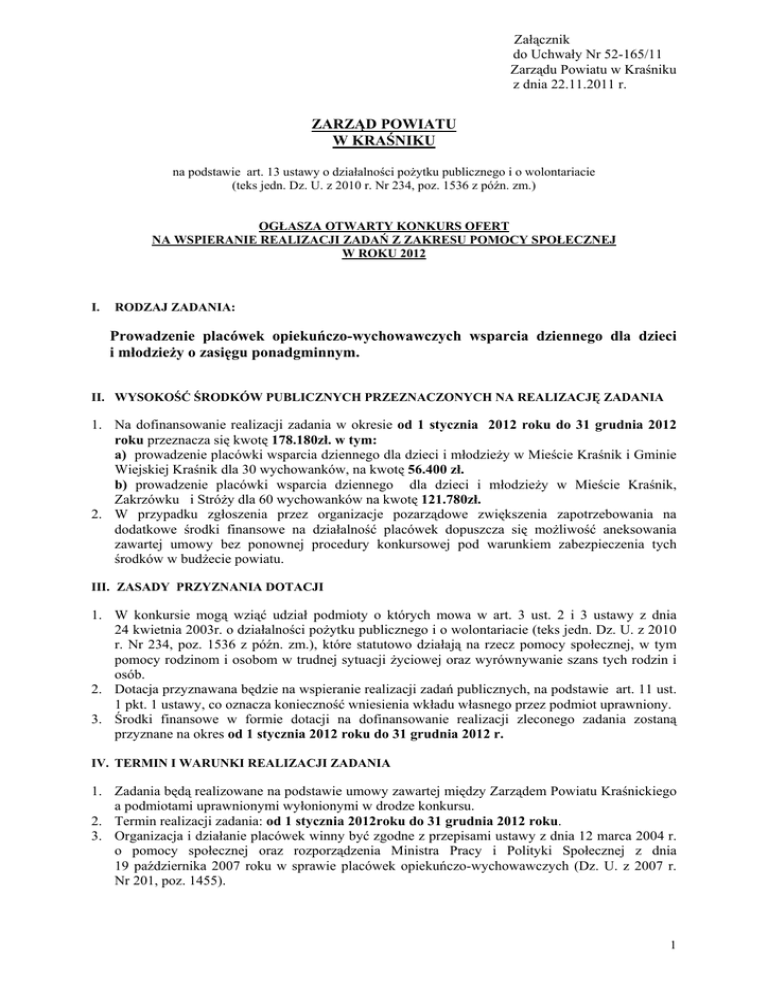 Załącznik
do Uchwały Nr 52-165/11
Zarządu Powiatu w Kraśniku
z dnia 22.11.2011 r.

ZARZĄD POWIATU
W KRAŚNIKU

na podstawie art. 13 ustawy o działalności pożytku publicznego i o wolontariacie
(teks jedn. Dz. U. z 2010 r. Nr 234, poz. 1536 z późn. zm.)

OGŁASZA OTWARTY KONKURS OFERT
NA WSPIERANIE REALIZACJI ZADAŃ Z ZAKRESU POMOCY SPOŁECZNEJ
W ROKU 2012

I. RODZAJ ZADANIA:

Prowadzenie placówek opiekuńczo-wychowawczych wsparcia dziennego dla dzieci i młodzieży o zasięgu ponadgminnym.

II. WYSOKOŚĆ ŚRODKÓW PUBLICZNYCH PRZEZNACZONYCH NA REALIZACJĘ ZADANIA

1. Na dofinansowanie realizacji zadania w okresie od 1 stycznia 2012 roku do 31 grudnia 2012 roku przeznacza się kwotę 178.180zł. w tym:
a) prowadzenie placówki wsparcia dziennego dla dzieci i młodzieży w Mieście Kraśnik i Gminie Wiejskiej Kraśnik dla 30 wychowanków, na kwotę 56.400 zł.
b) prowadzenie placówki wsparcia dziennego dla dzieci i młodzieży w Mieście Kraśnik, Zakrzówku i Stróży dla 60 wychowanków na kwotę 121.780zł.
2. W przypadku zgłoszenia przez organizacje pozarządowe zwiększenia zapotrzebowania na dodatkowe środki finansowe na działalność placówek dopuszcza się możliwość aneksowania zawartej umowy bez ponownej procedury konkursowej pod warunkiem zabezpieczenia tych środków w budżecie powiatu.

III. ZASADY PRZYZNANIA DOTACJI

1. W konkursie mogą wziąć udział podmioty o których mowa w art. 3 ust. 2 i 3 ustawy z dnia 24 kwietnia 2003r. o działalności pożytku publicznego i o wolontariacie (teks jedn. Dz. U. z 2010 r. Nr 234, poz. 1536 z późn. zm.), które statutowo działają na rzecz pomocy społecznej, w tym pomocy rodzinom i osobom w trudnej sytuacji życiowej oraz wyrównywanie szans tych rodzin i osób.
2. Dotacja przyznawana będzie na wspieranie realizacji zadań publicznych, na podstawie art. 11 ust. 1 pkt. 1 ustawy, co oznacza konieczność wniesienia wkładu własnego przez podmiot uprawniony.
3. Środki finansowe w formie dotacji na dofinansowanie realizacji zleconego zadania zostaną przyznane na okres od 1 stycznia 2012 roku do 31 grudnia 2012 r.

IV. TERMIN I WARUNKI REALIZACJI ZADANIA

1. Zadania będą realizowane na podstawie umowy zawartej między Zarządem Powiatu Kraśnickiego a podmiotami uprawnionymi wyłonionymi w drodze konkursu.
2. Termin realizacji zadania: od 1 stycznia 2012roku do 31 grudnia 2012 roku.
3. Organizacja i działanie placówek winny być zgodne z przepisami ustawy z dnia 12 marca 2004 r. o pomocy społecznej oraz rozporządzenia Ministra Pracy i Polityki Społecznej z dnia 19 października 2007 roku w sprawie placówek opiekuńczo-wychowawczych (Dz. U. z 2007 r. Nr 201, poz. 1455).

1